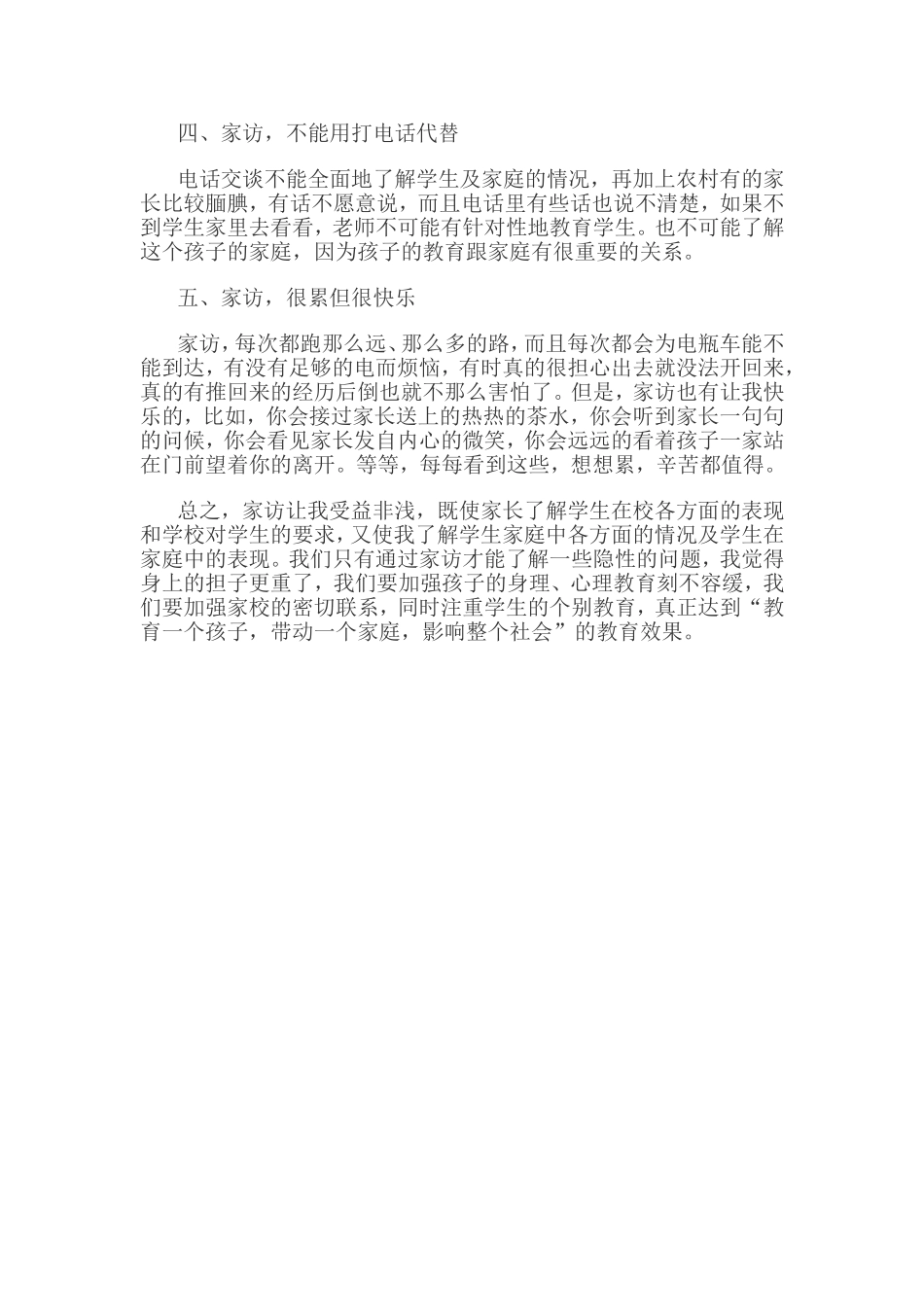 四、家访，不能用打电话代替

电话交谈不能全面地了解学生及家庭的情况，再加上农村有的家长比较腼腆，有话不愿意说，而且电话里有些话也说不清楚，如果不到学生家里去看看，老师不可能有针对性地教育学生。也不可能了解这个孩子的家庭，因为孩子的教育跟家庭有很重要的关系。

五、家访，很累但很快乐

家访，每次都跑那么远、那么多的路，而且每次都会为电瓶车能不能到达，有没有足够的电而烦恼，有时真的很担心出去就没法开回来，真的有推回来的经历后倒也就不那么害怕了。但是，家访也有让我快乐的，比如，你会接过家长送上的热热的茶水，你会听到家长一句句的问候，你会看见家长发自内心的微笑，你会远远的看着孩子一家站在门前望着你的离开。等等，每每看到这些，想想累，辛苦都值得。

总之，家访让我受益非浅，既使家长了解学生在校各方面的表现和学校对学生的要求，又使我了解学生家庭中各方面的情况及学生在家庭中的表现。我们只有通过家访才能了解一些隐性的问题，我觉得身上的担子更重了，我们要加强孩子的身理、心理教育刻不容缓，我们要加强家校的密切联系，同时注重学生的个别教育，真正达到“教育一个孩子，带动一个家庭，影响整个社会”的教育效果。